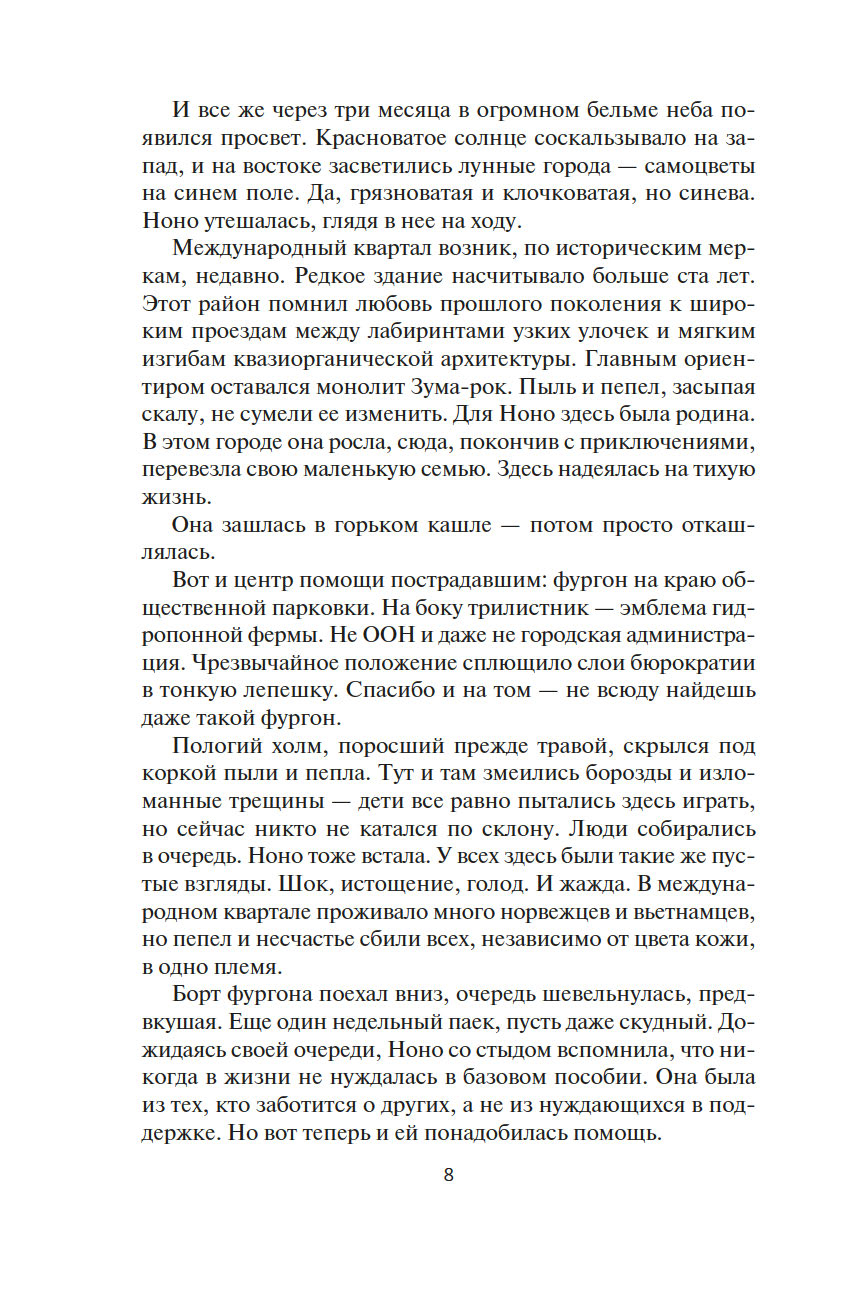 И все же через три месяца в огромном бельме неба появился просвет. Красноватое солнце соскальзывало на запад, и на востоке засветились лунные города — самоцветы на синем поле. Да, грязноватая и клочковатая, но синева. Ноно утешалась, глядя в нее на ходу.

Международный квартал возник, по историческим меркам, недавно. Редкое здание насчитывало больше ста лет. Этот район помнил любовь прошлого поколения к широким проездам между лабиринтами узких улочек и мягким изгибам квазиорганической архитектуры. Главным ориентиром оставался монолит Зума-рок. Пыль и пепел, засыпая скалу, не сумели ее изменить. Для Ноно здесь была родина. В этом городе она росла, сюда, покончив с приключениями, перевезла свою маленькую семью. Здесь надеялась на тихую жизнь.

Она зашлась в горьком кашле — потом просто откашлялась.

Вот и центр помощи пострадавшим: фургон на краю общественной парковки. На боку трилистник — эмблема гидропонной фермы. Не ООН и даже не городская администрация. Чрезвычайное положение сплющило слои бюрократии в тонкую лепешку. Спасибо и на том — не всюду найдешь даже такой фургон.

Пологий холм, поросший прежде травой, скрылся под коркой пыли и пепла. Тут и там змеились борозды и изломанные трещины — дети все равно пытались здесь играть, но сейчас никто не катался по склону. Люди собирались в очередь. Ноно тоже встала. У всех здесь были такие же пустые взгляды. Шок, истощение, голод. И жажда. В международном квартале проживало много норвежцев и вьетнамцев, но пепел и несчастье сбили всех, независимо от цвета кожи, в одно племя.

Борт фургона поехал вниз, очередь шевельнулась, предвкушая. Еще один недельный паек, пусть даже скудный. Дожидаясь своей очереди, Ноно со стыдом вспомнила, что никогда в жизни не нуждалась в базовом пособии. Она была из тех, кто заботится о других, а не из нуждающихся в поддержке. Но вот теперь и ей понадобилась помощь.

8